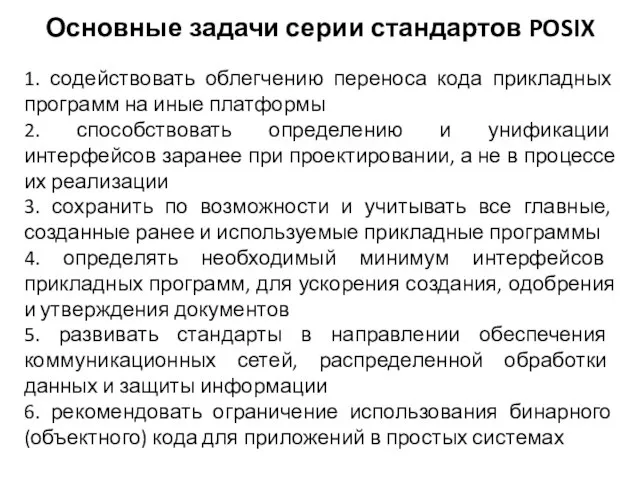 Основные задачи серии стандартов POSIX

1. содействовать облегчению переноса кода прикладных программ на иные платформы
2. способствовать определению и унификации интерфейсов заранее при проектировании, а не в процессе их реализации
3. сохранить по возможности и учитывать все главные, созданные ранее и используемые прикладные программы
4. определять необходимый минимум интерфейсов прикладных программ, для ускорения создания, одобрения и утверждения документов
5. развивать стандарты в направлении обеспечения коммуникационных сетей, распределенной обработки данных и защиты информации
6. рекомендовать ограничение использования бинарного (объектного) кода для приложений в простых системах